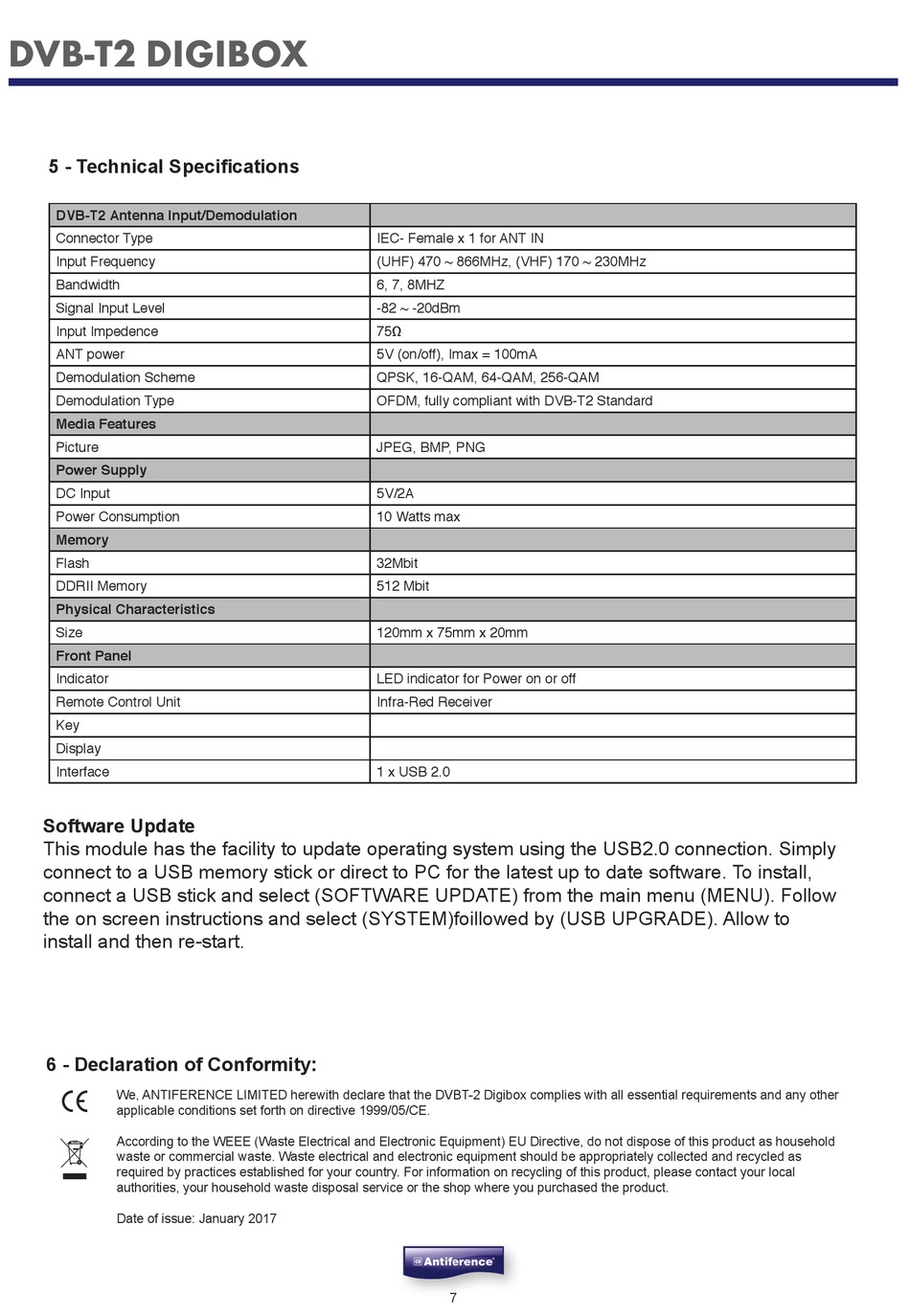 DVB-T2 DIGIBOX

5 - Technical Specifications

| DVB-T2 Antenna Input/Demodulation | |
|---|---|
| Connector Type | IEC- Female x 1 for ANT IN |
| Input Frequency | (UHF) 470 ~ 866MHz, (VHF) 170 ~ 230MHz |
| Bandwidth | 6, 7, 8MHZ |
| Signal Input Level | -82 ~ -20dBm |
| Input Impedence | 75Ω |
| ANT power | 5V (on/off), Imax = 100mA |
| Demodulation Scheme | QPSK, 16-QAM, 64-QAM, 256-QAM |
| Demodulation Type | OFDM, fully compliant with DVB-T2 Standard |
| Media Features | |
| Picture | JPEG, BMP, PNG |
| Power Supply | |
| DC Input | 5V/2A |
| Power Consumption | 10 Watts max |
| Memory | |
| Flash | 32Mbit |
| DDRII Memory | 512 Mbit |
| Physical Characteristics | |
| Size | 120mm x 75mm x 20mm |
| Front Panel | |
| Indicator | LED indicator for Power on or off |
| Remote Control Unit | Infra-Red Receiver |
| Key | |
| Display | |
| Interface | 1 x USB 2.0 |

Software Update
This module has the facility to update operating system using the USB2.0 connection. Simply connect to a USB memory stick or direct to PC for the latest up to date software. To install, connect a USB stick and select (SOFTWARE UPDATE) from the main menu (MENU). Follow the on screen instructions and select (SYSTEM)foillowed by (USB UPGRADE). Allow to install and then re-start.

6 - Declaration of Conformity:

CE

We, ANTIFERENCE LIMITED herewith declare that the DVBT-2 Digibox complies with all essential requirements and any other applicable conditions set forth on directive 1999/05/CE.

According to the WEEE (Waste Electrical and Electronic Equipment) EU Directive, do not dispose of this product as household waste or commercial waste. Waste electrical and electronic equipment should be appropriately collected and recycled as required by practices established for your country. For information on recycling of this product, please contact your local authorities, your household waste disposal service or the shop where you purchased the product.

Date of issue: January 2017

Antiference

7